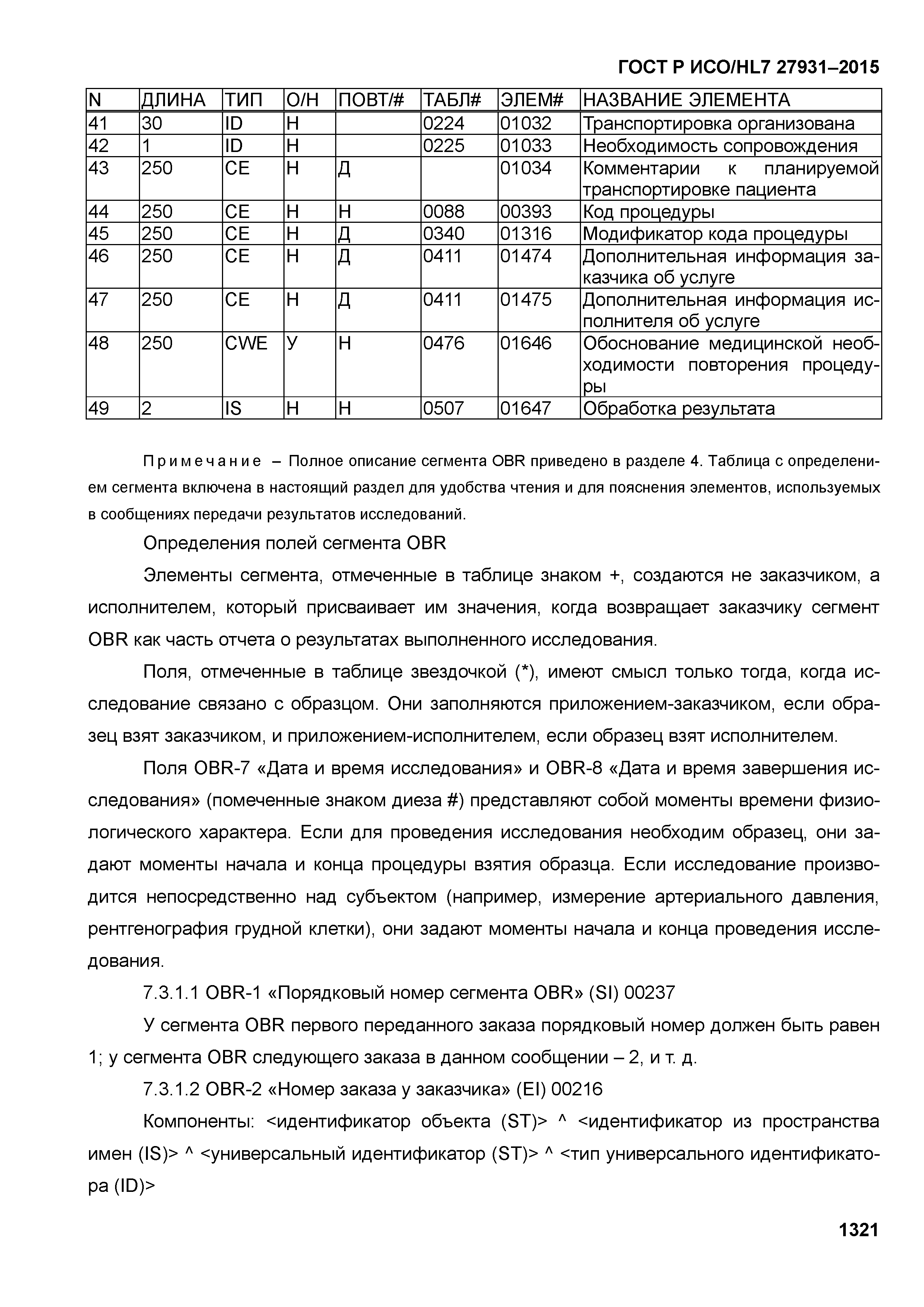 ГОСТ Р ИСО/HL7 27931–2015

| N | ДЛИНА | ТИП | О/Н | ПОВТ/# | ТАБЛ# | ЭЛЕМ# | НАЗВАНИЕ ЭЛЕМЕНТА |
|---|---|---|---|---|---|---|---|
| 41 | 30 | ID | Н | | 0224 | 01032 | Транспортировка организована |
| 42 | 1 | ID | Н | | 0225 | 01033 | Необходимость сопровождения |
| 43 | 250 | CE | Н | Д | | 01034 | Комментарии к планируемой транспортировке пациента |
| 44 | 250 | CE | Н | Н | 0088 | 00393 | Код процедуры |
| 45 | 250 | CE | Н | Д | 0340 | 01316 | Модификатор кода процедуры |
| 46 | 250 | CE | Н | Д | 0411 | 01474 | Дополнительная информация заказчика об услуге |
| 47 | 250 | CE | Н | Д | 0411 | 01475 | Дополнительная информация исполнителя об услуге |
| 48 | 250 | CWE | У | Н | 0476 | 01646 | Обоснование медицинской необходимости повторения процедуры |
| 49 | 2 | IS | Н | Н | 0507 | 01647 | Обработка результата |

Примечание – Полное описание сегмента OBR приведено в разделе 4. Таблица с определением сегмента включена в настоящий раздел для удобства чтения и для пояснения элементов, используемых в сообщениях передачи результатов исследований.

Определения полей сегмента OBR

Элементы сегмента, отмеченные в таблице знаком +, создаются не заказчиком, а исполнителем, который присваивает им значения, когда возвращает заказчику сегмент OBR как часть отчета о результатах выполненного исследования.

Поля, отмеченные в таблице звездочкой (*), имеют смысл только тогда, когда исследование связано с образцом. Они заполняются приложением-заказчиком, если образец взят заказчиком, и приложением-исполнителем, если образец взят исполнителем.

Поля OBR-7 «Дата и время исследования» и OBR-8 «Дата и время завершения исследования» (помеченные знаком диеза #) представляют собой моменты времени физиологического характера. Если для проведения исследования необходим образец, они задают моменты начала и конца процедуры взятия образца. Если исследование производится непосредственно над субъектом (например, измерение артериального давления, рентгенография грудной клетки), они задают моменты начала и конца проведения исследования.

7.3.1.1 OBR-1 «Порядковый номер сегмента OBR» (SI) 00237

У сегмента OBR первого переданного заказа порядковый номер должен быть равен 1; у сегмента OBR следующего заказа в данном сообщении – 2, и т. д.

7.3.1.2 OBR-2 «Номер заказа у заказчика» (EI) 00216

Компоненты: <идентификатор объекта (ST)> ^ <идентификатор из пространства имен (IS)> ^ <универсальный идентификатор (ST)> ^ <тип универсального идентификатора (ID)>

1321